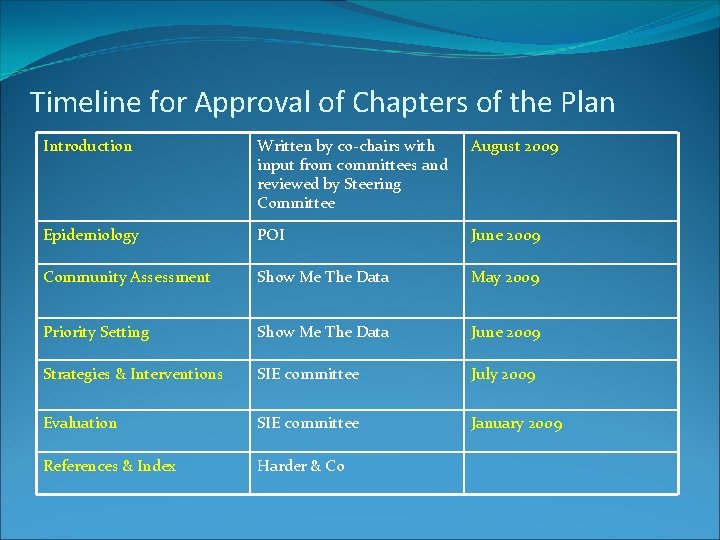 Timeline for Approval of Chapters of the Plan

| Introduction | Written by co-chairs with input from committees and reviewed by Steering Committee | August 2009 |
|---|---|---|
| Epidemiology | POI | June 2009 |
| Community Assessment | Show Me The Data | May 2009 |
| Priority Setting | Show Me The Data | June 2009 |
| Strategies & Interventions | SIE committee | July 2009 |
| Evaluation | SIE committee | January 2009 |
| References & Index | Harder & Co | |